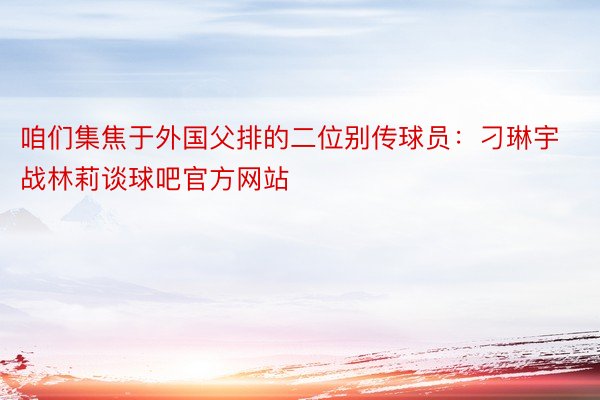 咱们集焦于外国父排的二位别传球员：刁琳宇战林莉谈球吧官方网站